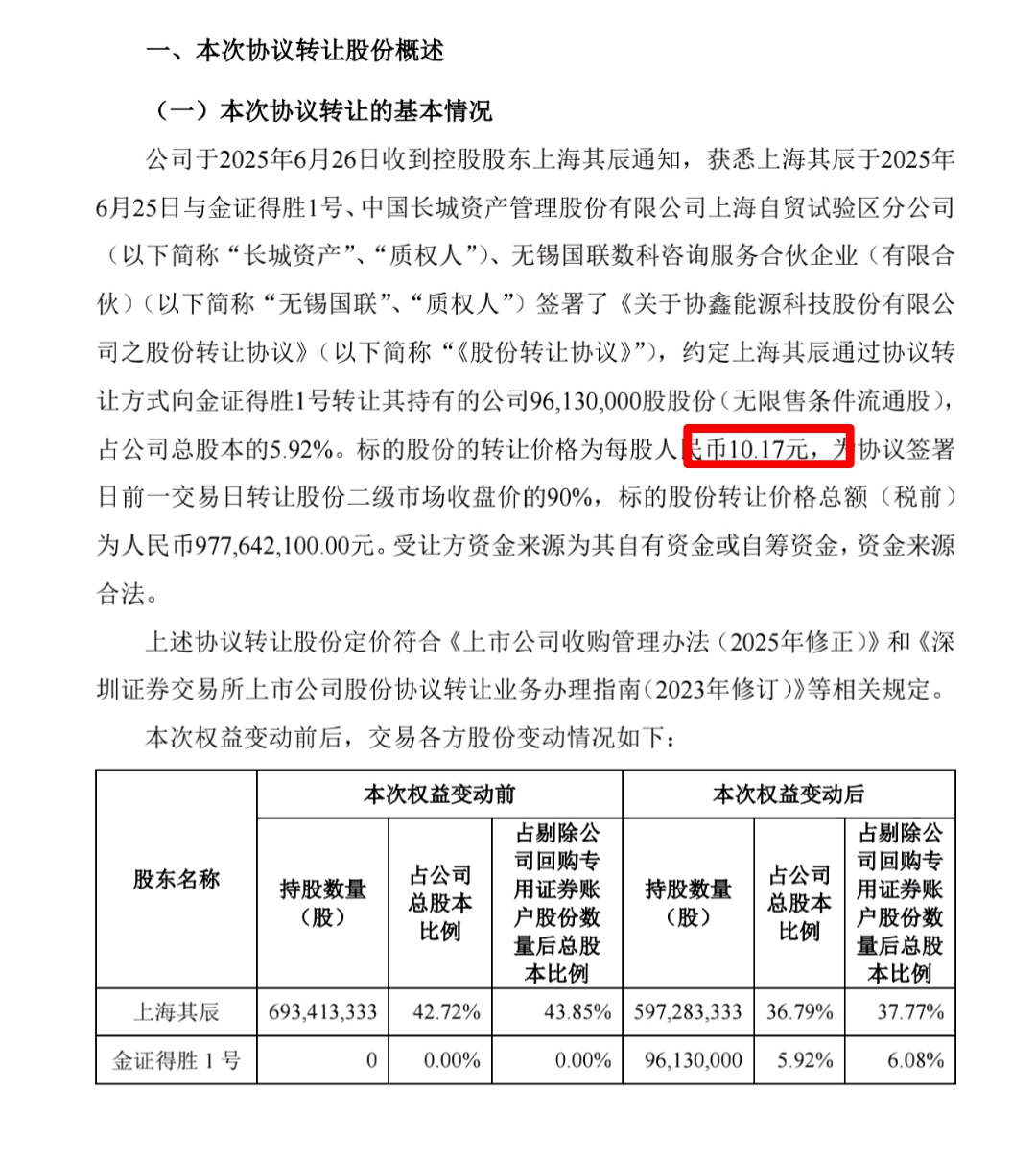 一、本次协议转让股份概述

（一）本次协议转让的基本情况

公司于2025年6月26日收到控股股东上海其辰通知，获悉上海其辰于2025年6月25日与金证得胜1号、中国长城资产管理股份有限公司上海自贸试验区分公司（以下简称“长城资产”、“质权人”）、无锡国联数科咨询服务合伙企业（有限合伙）（以下简称“无锡国联”、“质权人”）签署了《关于协鑫能源科技股份有限公司之股份转让协议》（以下简称“《股份转让协议》”），约定上海其辰通过协议转让方式向金证得胜1号转让其持有的公司96,130,000股股份（无限售条件流通股），占公司总股本的5.92%。标的股份的转让价格为每股人民币10.17元，为协议签署日前一交易日转让股份二级市场收盘价的90%，标的股份转让价格总额（税前）为人民币977,642,100.00元。受让方资金来源为其自有资金或自筹资金，资金来源合法。

上述协议转让股份定价符合《上市公司收购管理办法（2025年修正）》和《深圳证券交易所上市公司股份协议转让业务办理指南（2023年修订）》等相关规定。

本次权益变动前后，交易各方股份变动情况如下：

| 股东名称 | 本次权益变动前 | | | 本次权益变动后 | | |
|---|---|---|---|---|---|---|
| | 持股数量（股） | 占公司总股本比例 | 占剔除公司回购专用证券账户股份数量后总股本比例 | 持股数量（股） | 占公司总股本比例 | 占剔除公司回购专用证券账户股份数量后总股本比例 |
| 上海其辰 | 693,413,333 | 42.72% | 43.85% | 597,283,333 | 36.79% | 37.77% |
| 金证得胜 1 号 | 0 | 0.00% | 0.00% | 96,130,000 | 5.92% | 6.08% |